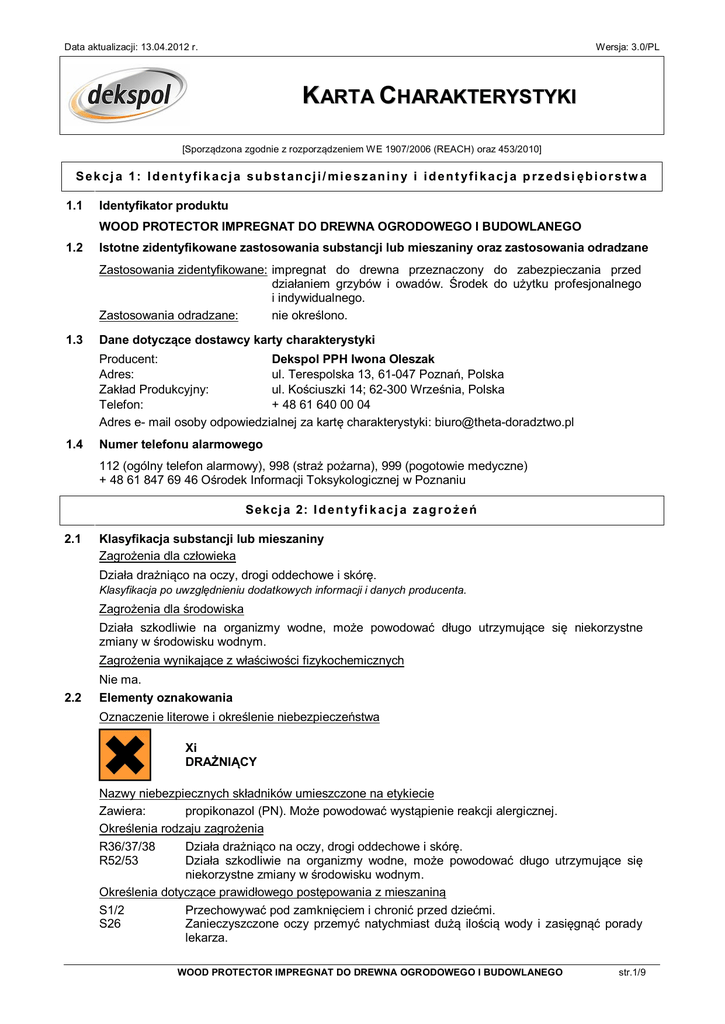 Data aktualizacji: 13.04.2012 r.

Wersja: 3.0/PL

dekspol

KARTA CHARAKTERYSTYKI

[Sporządzona zgodnie z rozporządzeniem WE 1907/2006 (REACH) oraz 453/2010]

Sekcja 1: Identyfikacja substancji/mieszaniny i identyfikacja przedsiębiorstwa

1.1 Identyfikator produktu

WOOD PROTECTOR IMPREGNAT DO DREWNA OGRODOWEGO I BUDOWLANEGO

1.2 Istotne zidentyfikowane zastosowania substancji lub mieszaniny oraz zastosowania odradzane

Zastosowania zidentyfikowane: impregnat do drewna przeznaczony do zabezpieczania przed działaniem grzybów i owadów. Środek do użytku profesjonalnego i indywidualnego.

Zastosowania odradzane: nie określono.

1.3 Dane dotyczące dostawcy karty charakterystyki

Producent: Dekspol PPH Iwona Oleszak
Adres: ul. Terespolska 13, 61-047 Poznań, Polska
Zakład Produkcyjny: ul. Kościuszki 14; 62-300 Września, Polska
Telefon: + 48 61 640 00 04

Adres e- mail osoby odpowiedzialnej za kartę charakterystyki: biuro@theta-doradztwo.pl

1.4 Numer telefonu alarmowego

112 (ogólny telefon alarmowy), 998 (straż pożarna), 999 (pogotowie medyczne)
+ 48 61 847 69 46 Ośrodek Informacji Toksykologicznej w Poznaniu

Sekcja 2: Identyfikacja zagrożeń

2.1 Klasyfikacja substancji lub mieszaniny

Zagrożenia dla człowieka

Działa drażniąco na oczy, drogi oddechowe i skórę.
Klasyfikacja po uwzględnieniu dodatkowych informacji i danych producenta.

Zagrożenia dla środowiska

Działa szkodliwie na organizmy wodne, może powodować długo utrzymujące się niekorzystne zmiany w środowisku wodnym.

Zagrożenia wynikające z właściwości fizykochemicznych

Nie ma.

2.2 Elementy oznakowania

Oznaczenie literowe i określenie niebezpieczeństwa

Xi
DRAŻNIĄCY

Nazwy niebezpiecznych składników umieszczone na etykiecie

Zawiera: propikonazol (PN). Może powodować wystąpienie reakcji alergicznej.

Określenia rodzaju zagrożenia

R36/37/38 Działa drażniąco na oczy, drogi oddechowe i skórę.
R52/53 Działa szkodliwie na organizmy wodne, może powodować długo utrzymujące się niekorzystne zmiany w środowisku wodnym.

Określenia dotyczące prawidłowego postępowania z mieszaniną

S1/2 Przechowywać pod zamknięciem i chronić przed dziećmi.
S26 Zanieczyszczone oczy przemyć natychmiast dużą ilością wody i zasięgnąć porady lekarza.

WOOD PROTECTOR IMPREGNAT DO DREWNA OGRODOWEGO I BUDOWLANEGO str.1/9